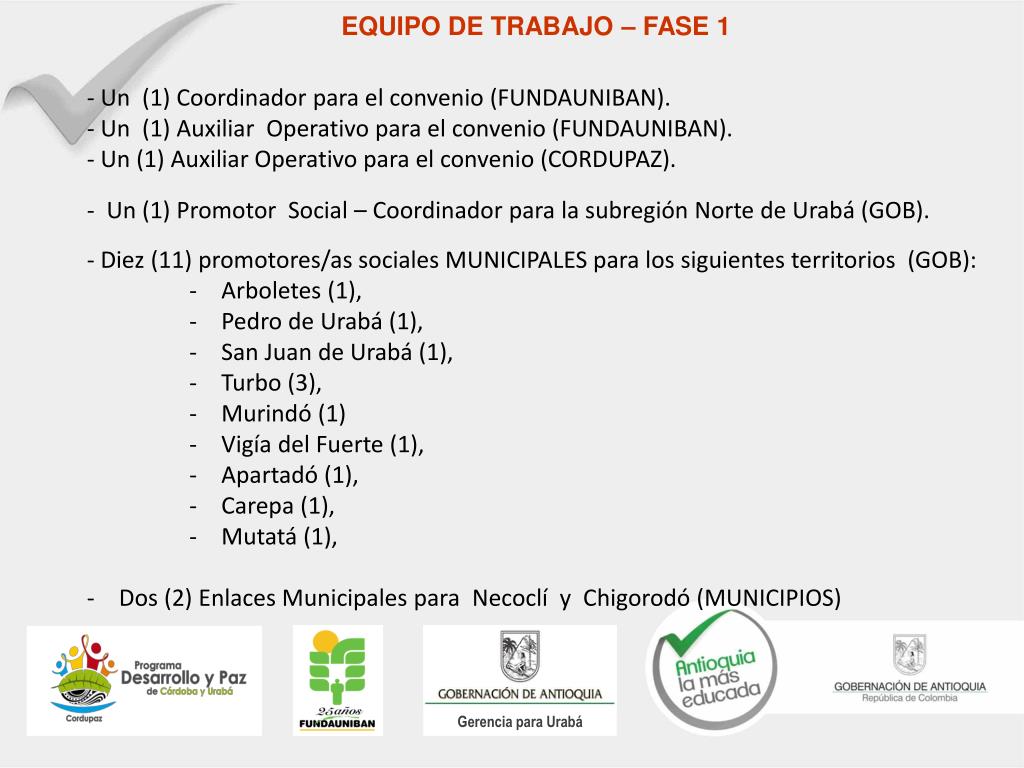 EQUIPO DE TRABAJO – FASE 1

- Un (1) Coordinador para el convenio (FUNDAUNIBAN).
- Un (1) Auxiliar Operativo para el convenio (FUNDAUNIBAN).
- Un (1) Auxiliar Operativo para el convenio (CORDUPAZ).

- Un (1) Promotor Social – Coordinador para la subregión Norte de Urabá (GOB).

- Diez (11) promotores/as sociales MUNICIPALES para los siguientes territorios (GOB):
- Arboletes (1),
- Pedro de Urabá (1),
- San Juan de Urabá (1),
- Turbo (3),
- Murindó (1)
- Vigía del Fuerte (1),
- Apartadó (1),
- Carepa (1),
- Mutatá (1),

- Dos (2) Enlaces Municipales para Necoclí y Chigorodó (MUNICIPIOS)

Programa Desarrollo y Paz de Córdoba y Urabá
Cordupaz

25años
FUNDAUNIBAN

GOBERNACIÓN DE ANTIOQUIA
Gerencia para Urabá

Antioquia la más educada

GOBERNACIÓN DE ANTIOQUIA
República de Colombia